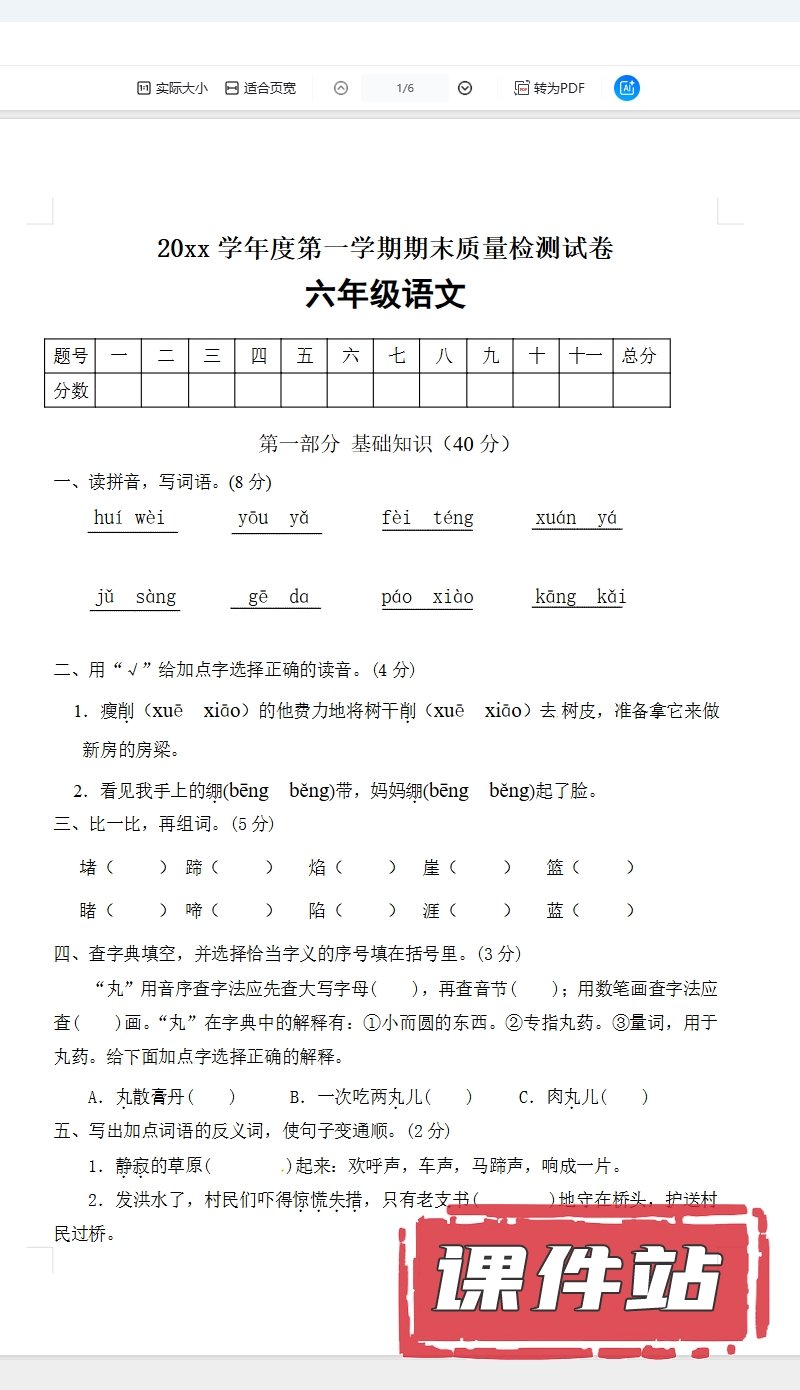 实际大小　适合页宽　1/6　转为PDF

20xx 学年度第一学期期末质量检测试卷
六年级语文

| 题号 | 一 | 二 | 三 | 四 | 五 | 六 | 七 | 八 | 九 | 十 | 十一 | 总分 |
|---|---|---|---|---|---|---|---|---|---|---|---|---|
| 分数 | | | | | | | | | | | | |

第一部分 基础知识（40 分）

一、读拼音，写词语。(8 分)

huí wèi　yōu yǎ　fèi téng　xuán yá

jǔ sàng　gē da　páo xiào　kāng kǎi

二、用“√”给加点字选择正确的读音。(4 分)

1. 瘦削（xuē xiāo）的他费力地将树干削（xuē xiāo）去 树皮，准备拿它来做新房的房梁。

2. 看见我手上的绷(bēng běng)带，妈妈绷(bēng běng)起了脸。

三、比一比，再组词。(5 分)

堵（ ） 蹄（ ） 焰（ ） 崖（ ） 篮（ ）

睹（ ） 啼（ ） 陷（ ） 涯（ ） 蓝（ ）

四、查字典填空，并选择恰当字义的序号填在括号里。(3 分)

“丸”用音序查字法应先查大写字母( )，再查音节( )；用数笔画查字法应查( )画。“丸”在字典中的解释有：①小而圆的东西。②专指丸药。③量词，用于丸药。给下面加点字选择正确的解释。

A. 丸散膏丹( )　B. 一次吃两丸儿( )　C. 肉丸儿( )

五、写出加点词语的反义词，使句子变通顺。(2 分)

1. 静寂的草原( )起来：欢呼声，车声，马蹄声，响成一片。

2. 发洪水了，村民们吓得惊慌失措，只有老支书( )地守在桥头，护送村民过桥。

课件站